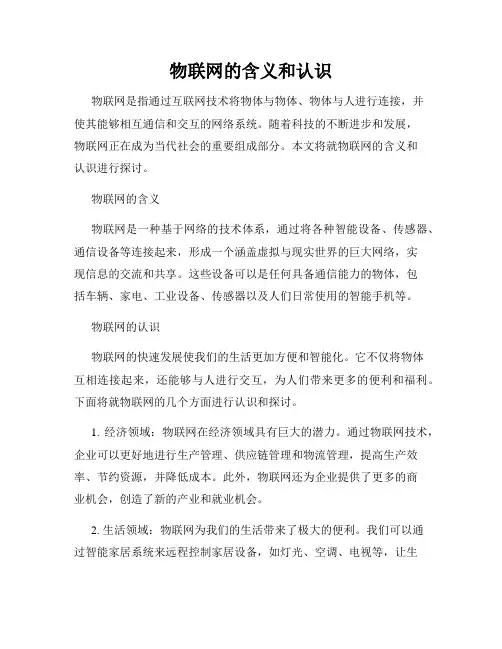 物联网的含义和认识

物联网是指通过互联网技术将物体与物体、物体与人进行连接，并使其能够相互通信和交互的网络系统。随着科技的不断进步和发展，物联网正在成为当代社会的重要组成部分。本文将就物联网的含义和认识进行探讨。

物联网的含义

物联网是一种基于网络的技术体系，通过将各种智能设备、传感器、通信设备等连接起来，形成一个涵盖虚拟与现实世界的巨大网络，实现信息的交流和共享。这些设备可以是任何具备通信能力的物体，包括车辆、家电、工业设备、传感器以及人们日常使用的智能手机等。

物联网的认识

物联网的快速发展使我们的生活更加方便和智能化。它不仅将物体互相连接起来，还能够与人进行交互，为人们带来更多的便利和福利。下面将就物联网的几个方面进行认识和探讨。

1. 经济领域：物联网在经济领域具有巨大的潜力。通过物联网技术，企业可以更好地进行生产管理、供应链管理和物流管理，提高生产效率、节约资源，并降低成本。此外，物联网还为企业提供了更多的商业机会，创造了新的产业和就业机会。

2. 生活领域：物联网为我们的生活带来了极大的便利。我们可以通过智能家居系统来远程控制家居设备，如灯光、空调、电视等，让生